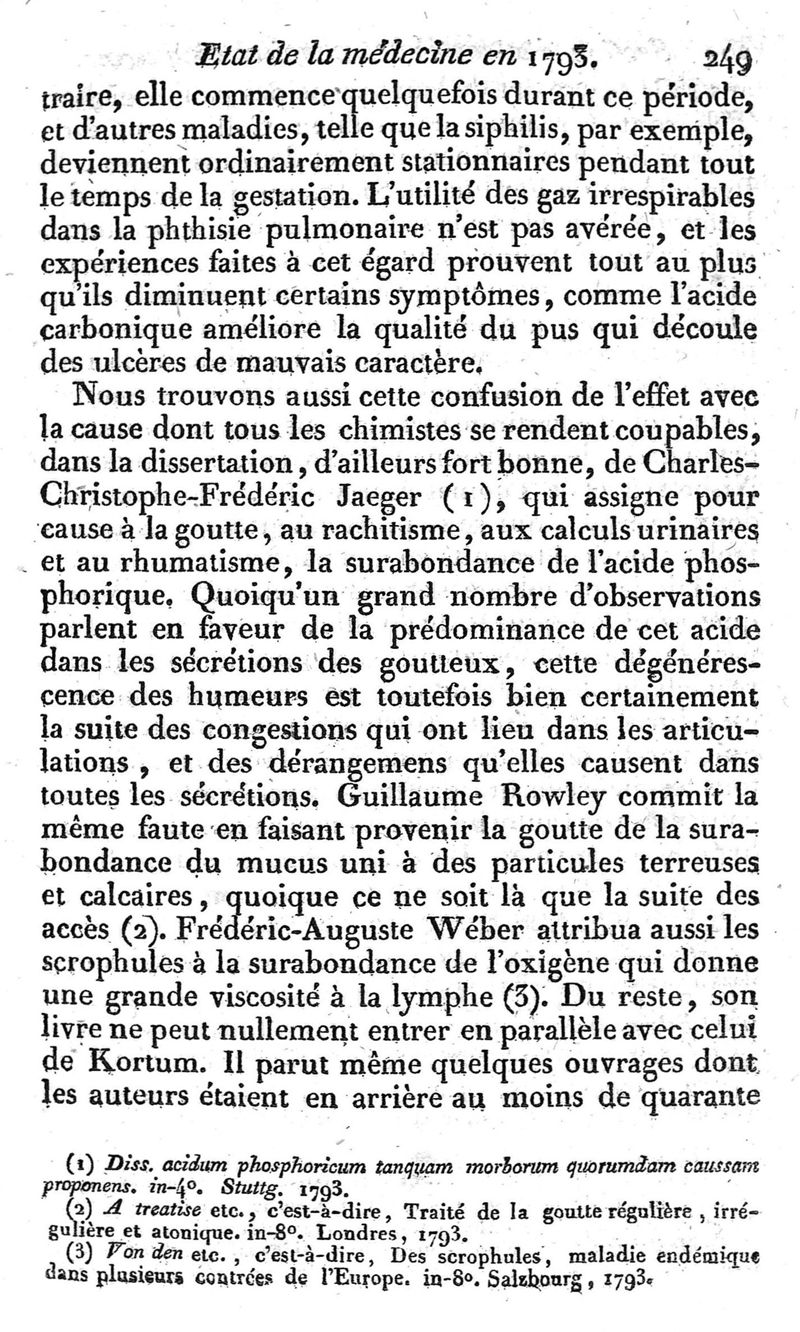 Etat de la médecine en 1793. 249

traire, elle commence quelquefois durant ce période, et d'autres maladies, telle que la siphilis, par exemple, deviennent ordinairement stationnaires pendant tout le temps de la gestation. L'utilité des gaz irrespirables dans la phthisie pulmonaire n'est pas avérée, et les expériences faites à cet égard prouvent tout au plus qu'ils diminuent certains symptômes, comme l'acide carbonique améliore la qualité du pus qui découle des ulcères de mauvais caractère.

Nous trouvons aussi cette confusion de l'effet avec la cause dont tous les chimistes se rendent coupables, dans la dissertation, d'ailleurs fort bonne, de Charles-Christophe-Frédéric Jaeger (1), qui assigne pour cause à la goutte, au rachitisme, aux calculs urinaires et au rhumatisme, la surabondance de l'acide phosphorique. Quoiqu'un grand nombre d'observations parlent en faveur de la prédominance de cet acide dans les sécrétions des goutteux, cette dégénérescence des humeurs est toutefois bien certainement la suite des congestions qui ont lieu dans les articulations, et des dérangemens qu'elles causent dans toutes les sécrétions. Guillaume Rowley commit la même faute en faisant provenir la goutte de la surabondance du mucus uni à des particules terreuses et calcaires, quoique ce ne soit là que la suite des accès (2). Frédéric-Auguste Wéber attribua aussi les scrophules à la surabondance de l'oxigène qui donne une grande viscosité à la lymphe (3). Du reste, son livre ne peut nullement entrer en parallèle avec celui de Kortum. Il parut même quelques ouvrages dont les auteurs étaient en arrière au moins de quarante

(1) Diss. acidum phosphoricum tanquam morborum quorumdam caussam proponens. in-4°. Stuttg. 1793.
(2) A treatise etc., c'est-à-dire, Traité de la goutte régulière, irrégulière et atonique. in-8°. Londres, 1793.
(3) Von den etc., c'est-à-dire, Des scrophules, maladie endémique dans plusieurs contrées de l'Europe. in-8°. Salzbourg, 1793.